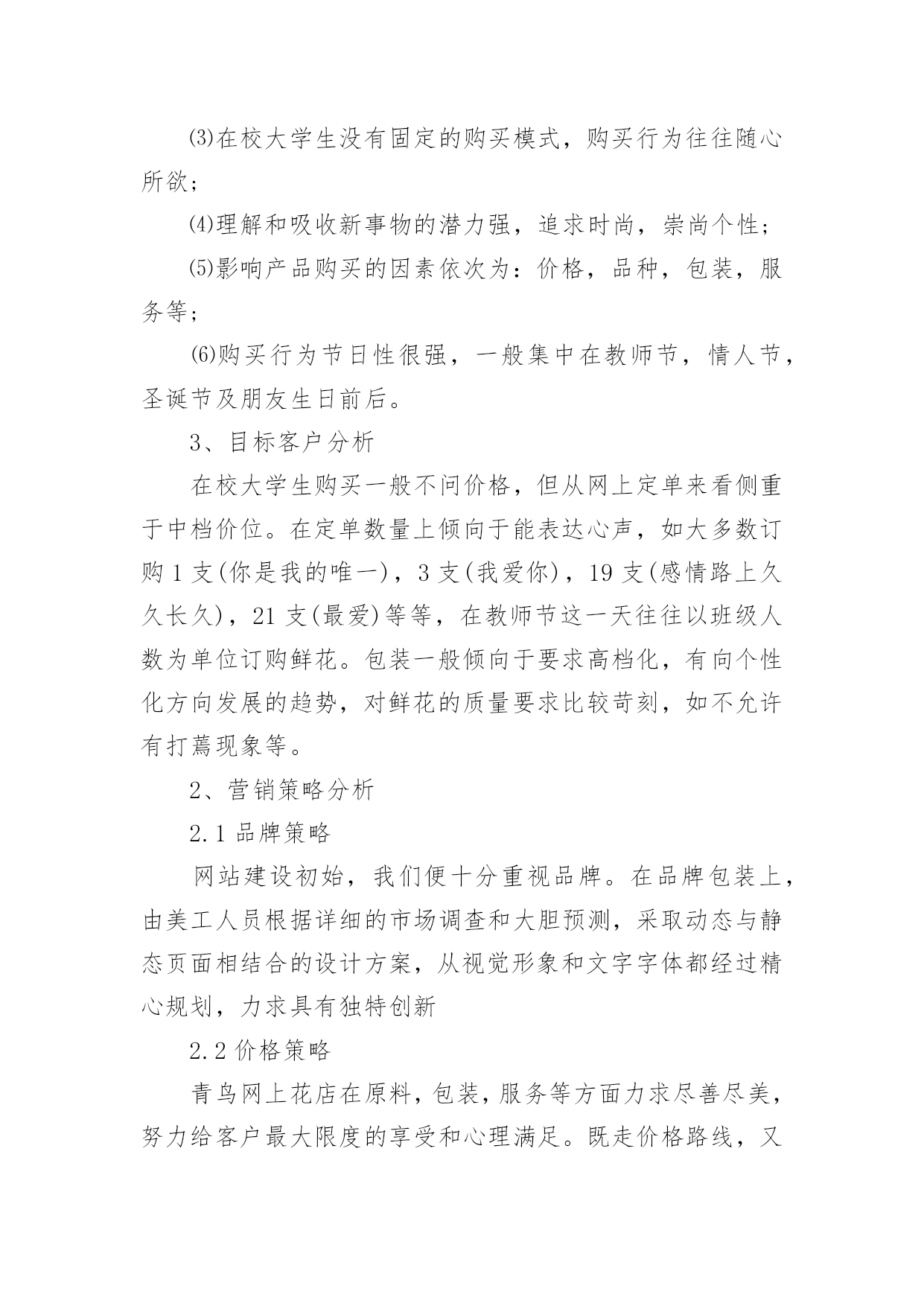 ⑶在校大学生没有固定的购买模式，购买行为往往随心所欲；

⑷理解和吸收新事物的潜力强，追求时尚，崇尚个性；

⑸影响产品购买的因素依次为：价格，品种，包装，服务等；

⑹购买行为节日性很强，一般集中在教师节，情人节，圣诞节及朋友生日前后。

3、目标客户分析

在校大学生购买一般不问价格，但从网上定单来看侧重于中档价位。在定单数量上倾向于能表达心声，如大多数订购 1 支(你是我的唯一)，3 支(我爱你)，19 支(感情路上久久长久)，21 支(最爱)等等，在教师节这一天往往以班级人数为单位订购鲜花。包装一般倾向于要求高档化，有向个性化方向发展的趋势，对鲜花的质量要求比较苛刻，如不允许有打蔫现象等。

2、营销策略分析

2.1 品牌策略

网站建设初始，我们便十分重视品牌。在品牌包装上，由美工人员根据详细的市场调查和大胆预测，采取动态与静态页面相结合的设计方案，从视觉形象和文字字体都经过精心规划，力求具有独特创新

2.2 价格策略

青鸟网上花店在原料，包装，服务等方面力求尽善尽美，努力给客户最大限度的享受和心理满足。既走价格路线，又